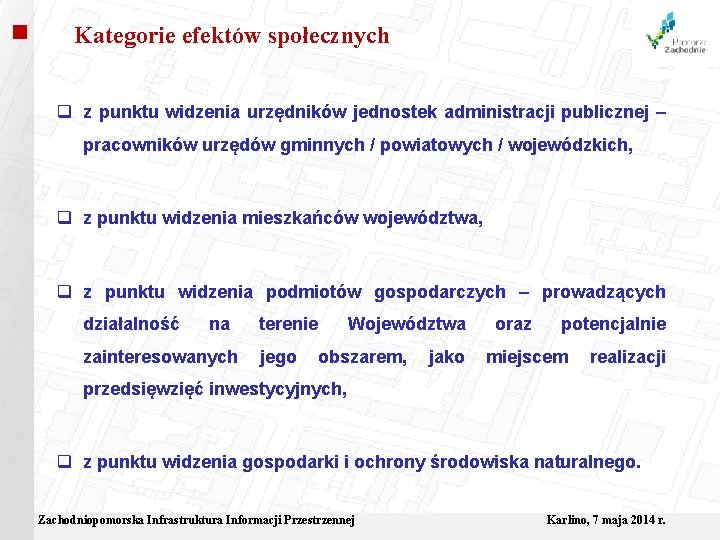 Kategorie efektów społecznych

Pomorze Zachodnie

❑ z punktu widzenia urzędników jednostek administracji publicznej – pracowników urzędów gminnych / powiatowych / wojewódzkich,

❑ z punktu widzenia mieszkańców województwa,

❑ z punktu widzenia podmiotów gospodarczych – prowadzących działalność na terenie Województwa oraz potencjalnie zainteresowanych jego obszarem, jako miejscem realizacji przedsięwzięć inwestycyjnych,

❑ z punktu widzenia gospodarki i ochrony środowiska naturalnego.

Zachodniopomorska Infrastruktura Informacji Przestrzennej

Karlino, 7 maja 2014 r.